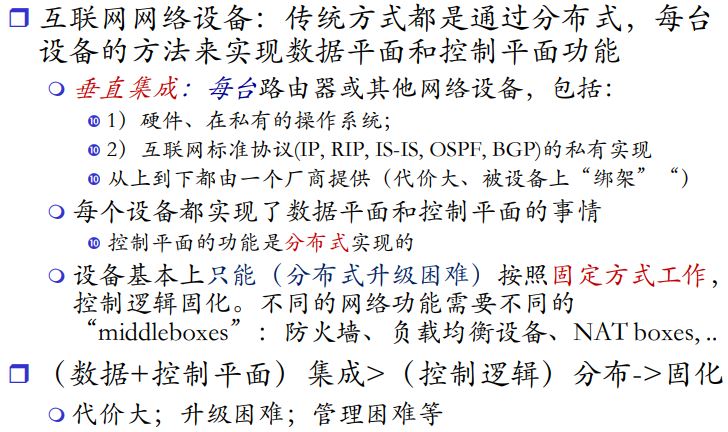 ☐ 互联网网络设备：传统方式都是通过分布式，每台设备的方法来实现数据平面和控制平面功能

• 垂直集成：每台路由器或其他网络设备，包括：

• 1）硬件、在私有的操作系统；

• 2）互联网标准协议(IP, RIP, IS-IS, OSPF, BGP)的私有实现

• 从上到下都由一个厂商提供（代价大、被设备上“绑架”“）

• 每个设备都实现了数据平面和控制平面的事情

• 控制平面的功能是分布式实现的

• 设备基本上只能（分布式升级困难）按照固定方式工作，控制逻辑固化。不同的网络功能需要不同的“middleboxes”：防火墙、负载均衡设备、NAT boxes, ..

☐ （数据+控制平面）集成>（控制逻辑）分布->固化

• 代价大；升级困难；管理困难等